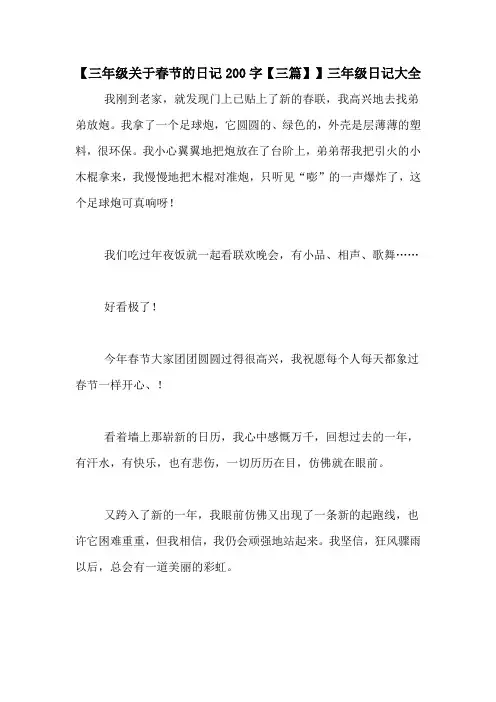 【三年级关于春节的日记 200 字【三篇】】三年级日记大全

我刚到老家，就发现门上已贴上了新的春联，我高兴地去找弟弟放炮。我拿了一个足球炮，它圆圆的、绿色的，外壳是层薄薄的塑料，很环保。我小心翼翼地把炮放在了台阶上，弟弟帮我把引火的小木棍拿来，我慢慢地把木棍对准炮，只听见“嘭”的一声爆炸了，这个足球炮可真响呀！

我们吃过年夜饭就一起看联欢晚会，有小品、相声、歌舞……

好看极了！

今年春节大家团团圆圆过得很高兴，我祝愿每个人每天都象过春节一样开心、！

看着墙上那崭新的日历，我心中感慨万千，回想过去的一年，有汗水，有快乐，也有悲伤，一切历历在目，仿佛就在眼前。

又跨入了新的一年，我眼前仿佛又出现了一条新的起跑线，也许它困难重重，但我相信，我仍会顽强地站起来。我坚信，狂风骤雨以后，总会有一道美丽的彩虹。